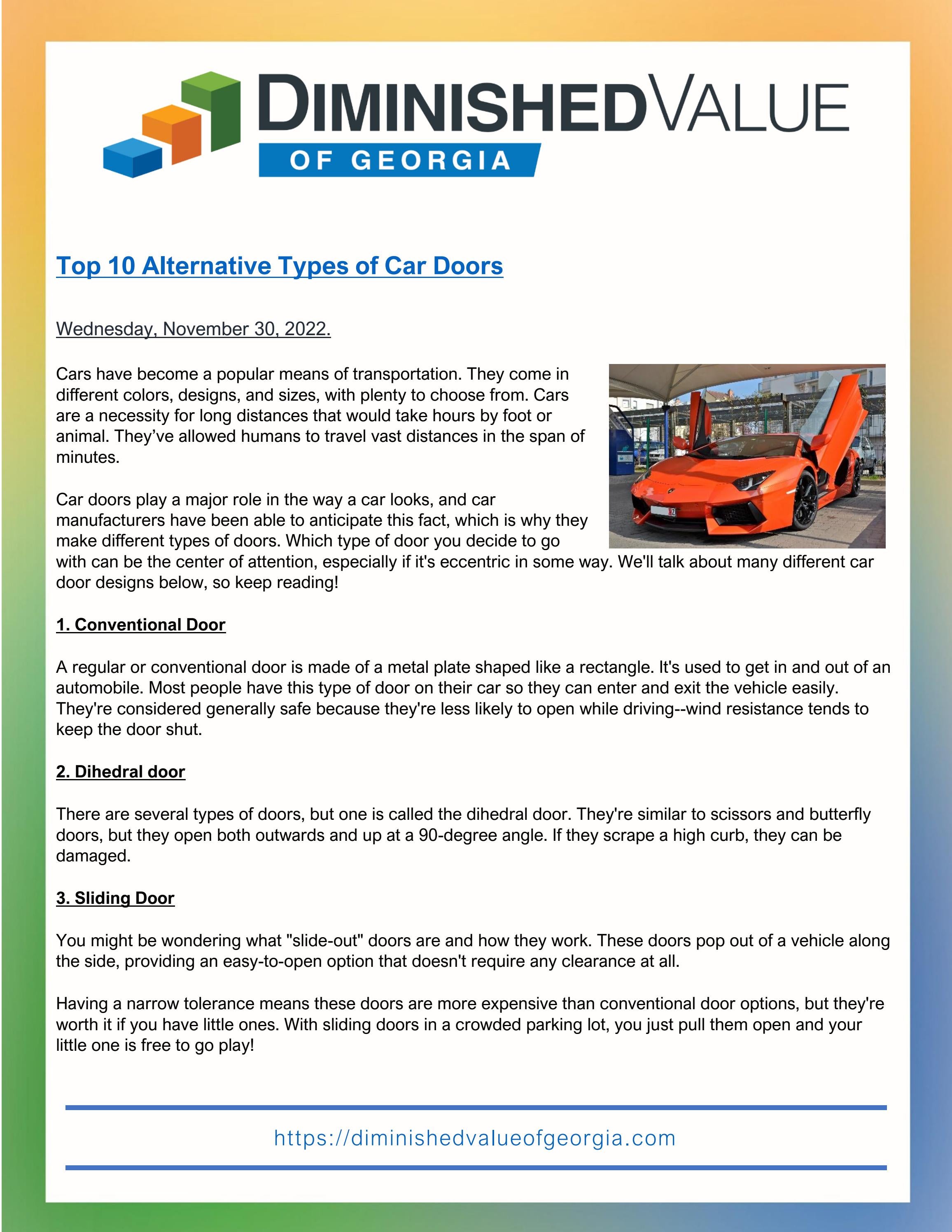 DIMINISHEDVALUE
OF GEORGIA

Top 10 Alternative Types of Car Doors

Wednesday, November 30, 2022.

Cars have become a popular means of transportation. They come in different colors, designs, and sizes, with plenty to choose from. Cars are a necessity for long distances that would take hours by foot or animal. They've allowed humans to travel vast distances in the span of minutes.

Car doors play a major role in the way a car looks, and car manufacturers have been able to anticipate this fact, which is why they make different types of doors. Which type of door you decide to go with can be the center of attention, especially if it's eccentric in some way. We'll talk about many different car door designs below, so keep reading!

1. Conventional Door

A regular or conventional door is made of a metal plate shaped like a rectangle. It's used to get in and out of an automobile. Most people have this type of door on their car so they can enter and exit the vehicle easily. They're considered generally safe because they're less likely to open while driving--wind resistance tends to keep the door shut.

2. Dihedral door

There are several types of doors, but one is called the dihedral door. They're similar to scissors and butterfly doors, but they open both outwards and up at a 90-degree angle. If they scrape a high curb, they can be damaged.

3. Sliding Door

You might be wondering what "slide-out" doors are and how they work. These doors pop out of a vehicle along the side, providing an easy-to-open option that doesn't require any clearance at all.

Having a narrow tolerance means these doors are more expensive than conventional door options, but they're worth it if you have little ones. With sliding doors in a crowded parking lot, you just pull them open and your little one is free to go play!

https://diminishedvalueofgeorgia.com